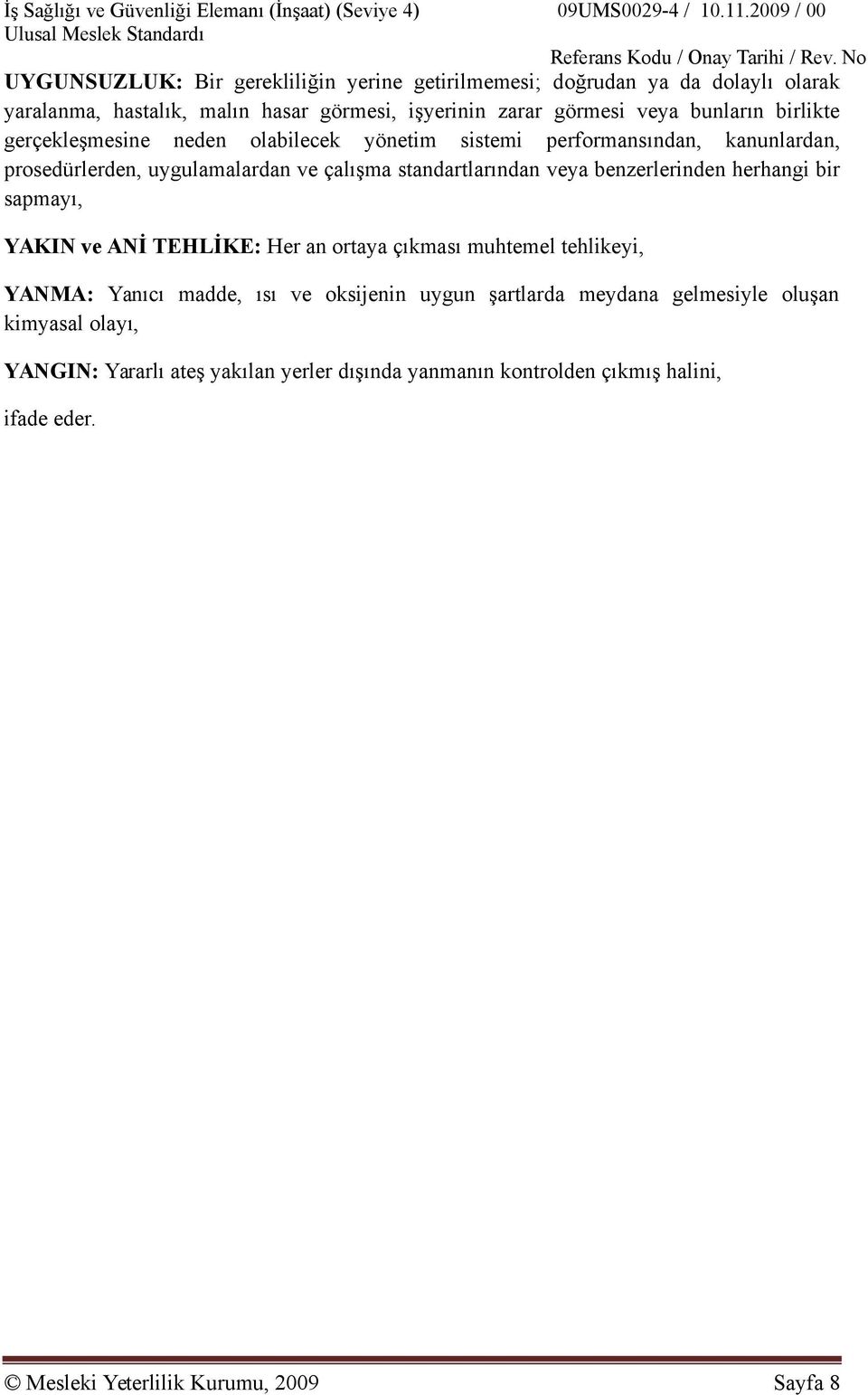 İş Sağlığı ve Güvenliği Elemanı (İnşaat) (Seviye 4) Ulusal Meslek Standardı

09UMS0029-4 / 10.11.2009 / 00
Referans Kodu / Onay Tarihi / Rev. No

UYGUNSUZLUK: Bir gerekliliğin yerine getirilmemesi; doğrudan ya da dolaylı olarak yaralanma, hastalık, malın hasar görmesi, işyerinin zarar görmesi veya bunların birlikte gerçekleşmesine neden olabilecek yönetim sistemi performansından, kanunlardan, prosedürlerden, uygulamalardan ve çalışma standartlarından veya benzerlerinden herhangi bir sapmayı,

YAKIN ve ANİ TEHLİKE: Her an ortaya çıkması muhtemel tehlikeyi,

YANMA: Yanıcı madde, ısı ve oksijenin uygun şartlarda meydana gelmesiyle oluşan kimyasal olayı,

YANGIN: Yararlı ateş yakılan yerler dışında yanmanın kontrolden çıkmış halini,

ifade eder.

© Mesleki Yeterlilik Kurumu, 2009 Sayfa 8